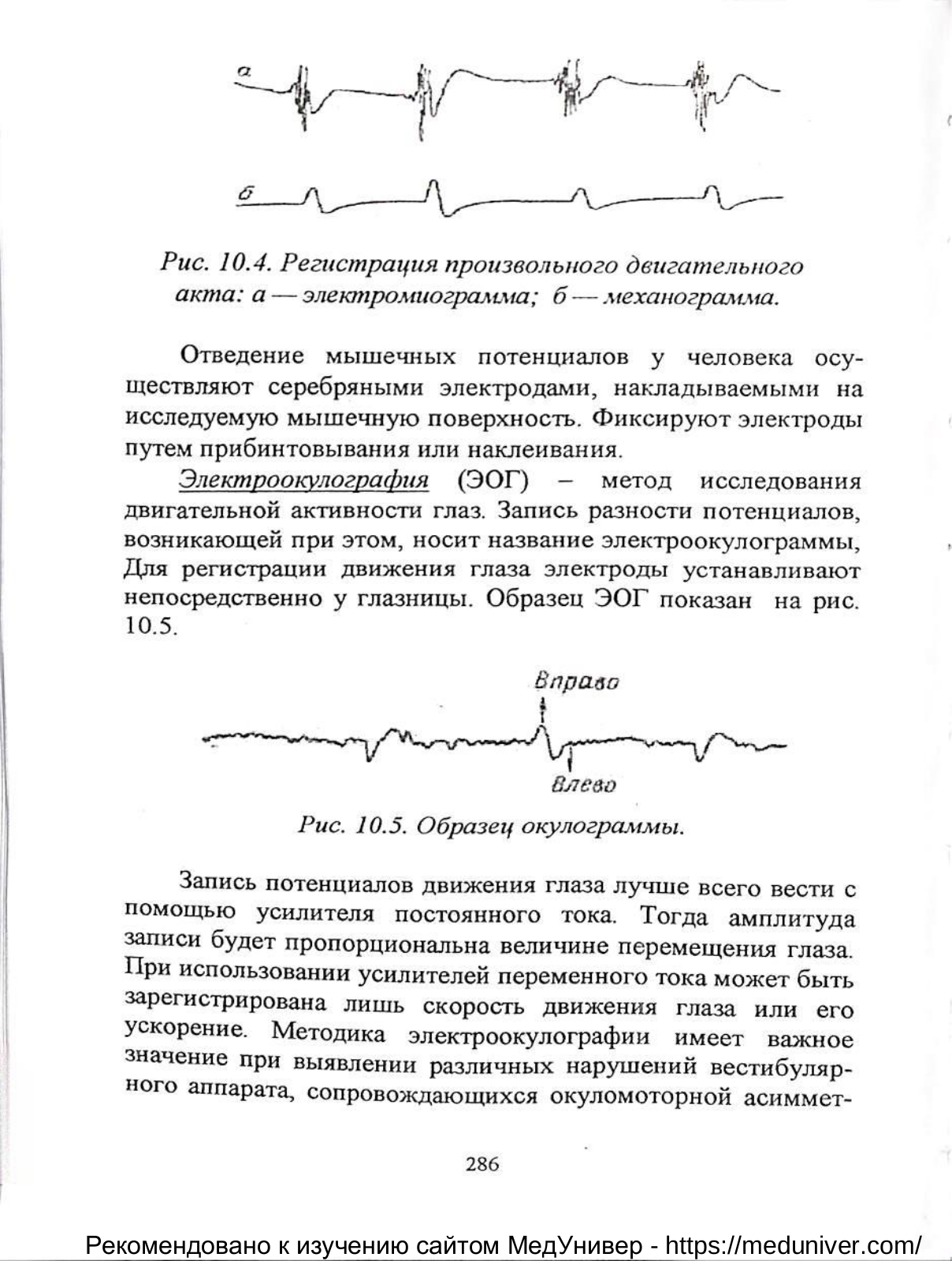 а

б

Рис. 10.4. Регистрация произвольного двигательного акта: а — электромиограмма; б — механограмма.

Отведение мышечных потенциалов у человека осуществляют серебряными электродами, накладываемыми на исследуемую мышечную поверхность. Фиксируют электроды путем прибинтовывания или наклеивания.

Электроокулография (ЭОГ) – метод исследования двигательной активности глаз. Запись разности потенциалов, возникающей при этом, носит название электроокулограммы, Для регистрации движения глаза электроды устанавливают непосредственно у глазницы. Образец ЭОГ показан на рис. 10.5.

Вправо

Влево

Рис. 10.5. Образец окулограммы.

Запись потенциалов движения глаза лучше всего вести с помощью усилителя постоянного тока. Тогда амплитуда записи будет пропорциональна величине перемещения глаза. При использовании усилителей переменного тока может быть зарегистрирована лишь скорость движения глаза или его ускорение. Методика электроокулографии имеет важное значение при выявлении различных нарушений вестибулярного аппарата, сопровождающихся окуломоторной асиммет-

286

Рекомендовано к изучению сайтом МедУнивер - https://meduniver.com/